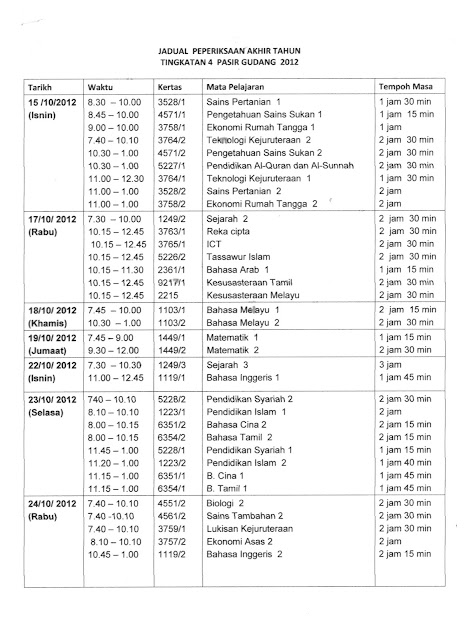 JADUAL PEPERIKSAAN AKHIR TAHUN
TINGKATAN 4 PASIR GUDANG 2012

| Tarikh | Waktu | Kertas | Mata Pelajaran | Tempoh Masa |
|---|---|---|---|---|
| 15 /10/2012 (Isnin) | 8.30 – 10.00 | 3528/1 | Sains Pertanian 1 | 1 jam 30 min |
| | 8.45 – 10.00 | 4571/1 | Pengetahuan Sains Sukan 1 | 1 jam 15 min |
| | 9.00 – 10.00 | 3758/1 | Ekonomi Rumah Tangga 1 | 1 jam |
| | 7.40 – 10.10 | 3764/2 | Teknologi Kejuruteraan 2 | 2 jam 30 min |
| | 10.30 – 1.00 | 4571/2 | Pengetahuan Sains Sukan 2 | 2 jam 30 min |
| | 10.30 – 1.00 | 5227/1 | Pendidikan Al-Quran dan Al-Sunnah | 2 jam 30 min |
| | 11.00 – 12.30 | 3764/1 | Teknologi Kejuruteraan 1 | 1 jam 30 min |
| | 11.00 – 1.00 | 3528/2 | Sains Pertanian 2 | 2 jam |
| | 11.00 – 1.00 | 3758/2 | Ekonomi Rumah Tangga 2 | 2 jam |
| 17/10/ 2012 (Rabu) | 7.30 – 10.00 | 1249/2 | Sejarah 2 | 2 jam 30 min |
| | 10.15 – 12.45 | 3763/1 | Reka cipta | 2 jam 30 min |
| | 10.15 – 12.45 | 3765/1 | ICT | 2 jam 30 min |
| | 10.15 – 12.45 | 5226/2 | Tassawur Islam | 2 jam 30 min |
| | 10.15 – 11.30 | 2361/1 | Bahasa Arab 1 | 1 jam 15 min |
| | 10.15 – 12.45 | 9217/1 | Kesusasteraan Tamil | 2 jam 30 min |
| | 10.15 – 12.45 | 2215 | Kesusasteraan Melayu | 2 jam 30 min |
| 18/10/ 2012 (Khamis) | 7.45 – 10.00 | 1103/1 | Bahasa Melayu 1 | 2 jam 15 min |
| | 10.30 – 1.00 | 1103/2 | Bahasa Melayu 2 | 2 jam 30 min |
| 19/10/ 2012 (Jumaat) | 7.45 – 9.00 | 1449/1 | Matematik 1 | 1 jam 15 min |
| | 9.30 – 12.00 | 1449/2 | Matematik 2 | 2 jam 30 min |
| 22/10/ 2012 (Isnin) | 7.30 – 10.30 | 1249/3 | Sejarah 3 | 3 jam |
| | 11.00 – 12.45 | 1119/1 | Bahasa Inggeris 1 | 1 jam 45 min |
| 23/10/ 2012 (Selasa) | 740 – 10.10 | 5228/2 | Pendidikan Syariah 2 | 2 jam 30 min |
| | 8.10 – 10.10 | 1223/1 | Pendidikan Islam 1 | 2 jam |
| | 8.00 – 10.15 | 6351/2 | Bahasa Cina 2 | 2 jam 15 min |
| | 8.00 – 10.15 | 6354/2 | Bahasa Tamil 2 | 2 jam 15 min |
| | 11.45 – 1.00 | 5228/1 | Pendidikan Syariah 1 | 1 jam 15 min |
| | 11.20 – 1.00 | 1223/2 | Pendidikan Islam 2 | 1 jam 40 min |
| | 11.15 – 1.00 | 6351/1 | B. Cina 1 | 1 jam 45 min |
| | 11.15 – 1.00 | 6354/1 | B. Tamil 1 | 1 jam 45 min |
| 24/10/ 2012 (Rabu) | 7.40 – 10.10 | 4551/2 | Biologi 2 | 2 jam 30 min |
| | 7.40 -10.10 | 4561/2 | Sains Tambahan 2 | 2 jam 30 min |
| | 7.40 – 10.10 | 3759/1 | Lukisan Kejuruteraan | 2 jam 30 min |
| | 8.10 – 10.10 | 3757/2 | Ekonomi Asas 2 | 2 jam |
| | 10.45 – 1.00 | 1119/2 | Bahasa Inggeris 2 | 2 jam 15 min |